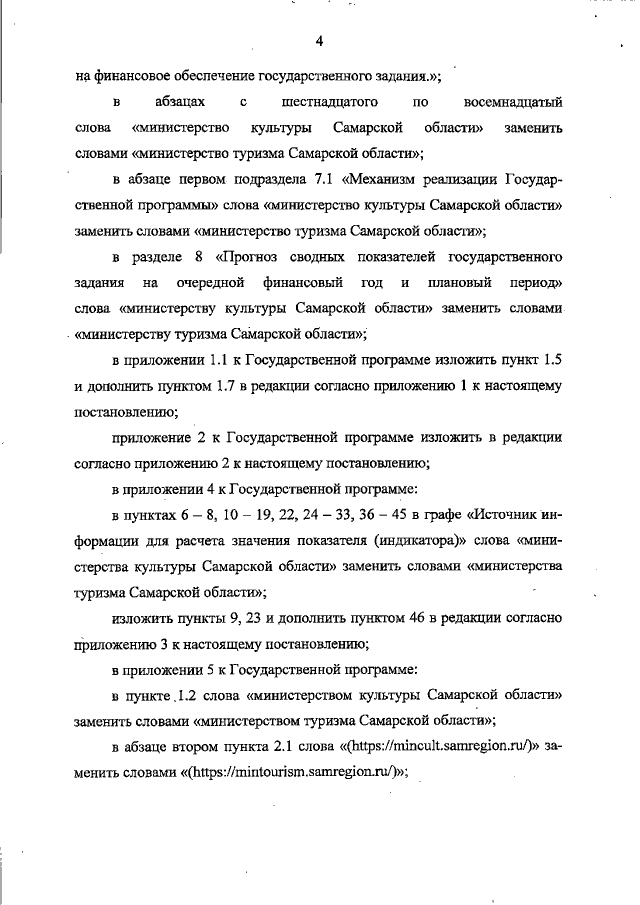 4

на финансовое обеспечение государственного задания.»;

в абзацах с шестнадцатого по восемнадцатый слова «министерство культуры Самарской области» заменить словами «министерство туризма Самарской области»;

в абзаце первом подраздела 7.1 «Механизм реализации Государственной программы» слова «министерство культуры Самарской области» заменить словами «министерство туризма Самарской области»;

в разделе 8 «Прогноз сводных показателей государственного задания на очередной финансовый год и плановый период» слова «министерству культуры Самарской области» заменить словами «министерству туризма Самарской области»;

в приложении 1.1 к Государственной программе изложить пункт 1.5 и дополнить пунктом 1.7 в редакции согласно приложению 1 к настоящему постановлению;

приложение 2 к Государственной программе изложить в редакции согласно приложению 2 к настоящему постановлению;

в приложении 4 к Государственной программе:

в пунктах 6 – 8, 10 – 19, 22, 24 – 33, 36 – 45 в графе «Источник информации для расчета значения показателя (индикатора)» слова «министерства культуры Самарской области» заменить словами «министерства туризма Самарской области»;

изложить пункты 9, 23 и дополнить пунктом 46 в редакции согласно приложению 3 к настоящему постановлению;

в приложении 5 к Государственной программе:

в пункте 1.2 слова «министерством культуры Самарской области» заменить словами «министерством туризма Самарской области»;

в абзаце втором пункта 2.1 слова «(https://mincult.samregion.ru/)» заменить словами «(https://mintourism.samregion.ru/)»;